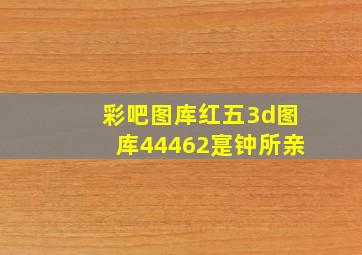 彩吧图库红五3d图库44462寔钟所亲